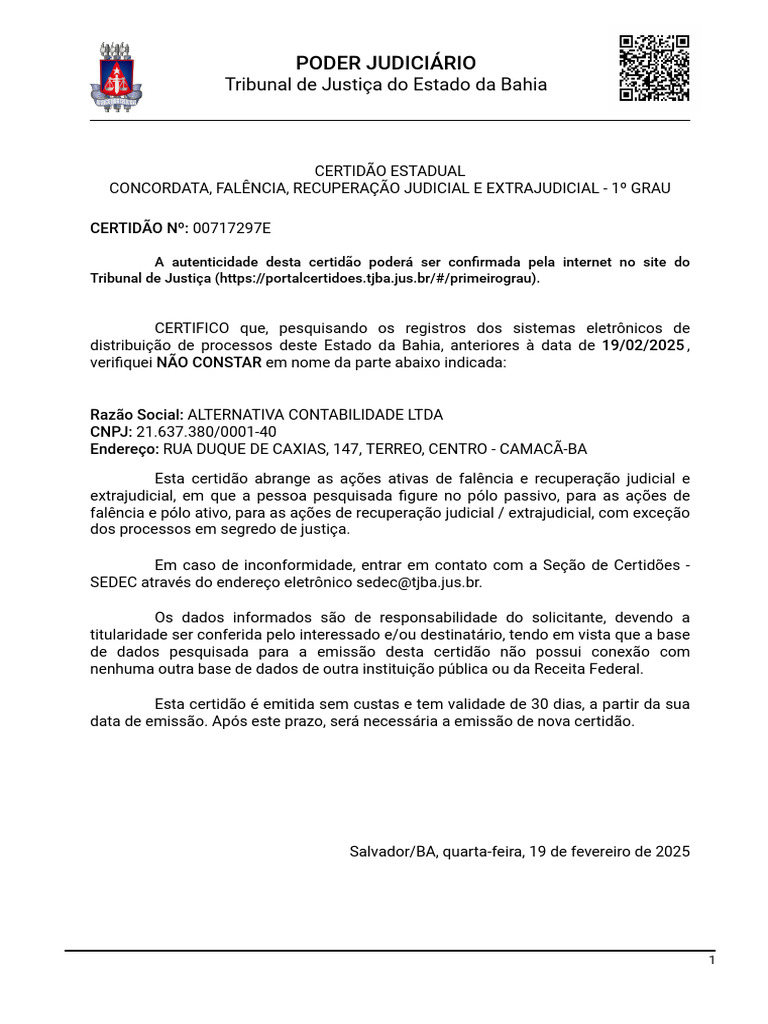 PODER JUDICIÁRIO
Tribunal de Justiça do Estado da Bahia

CERTIDÃO ESTADUAL
CONCORDATA, FALÊNCIA, RECUPERAÇÃO JUDICIAL E EXTRAJUDICIAL - 1º GRAU

CERTIDÃO Nº: 00717297E

A autenticidade desta certidão poderá ser confirmada pela internet no site do Tribunal de Justiça (https://portalcertidoes.tjba.jus.br/#/primeirograu).

CERTIFICO que, pesquisando os registros dos sistemas eletrônicos de distribuição de processos deste Estado da Bahia, anteriores à data de 19/02/2025, verifiquei NÃO CONSTAR em nome da parte abaixo indicada:

Razão Social: ALTERNATIVA CONTABILIDADE LTDA
CNPJ: 21.637.380/0001-40
Endereço: RUA DUQUE DE CAXIAS, 147, TERREO, CENTRO - CAMACÃ-BA

Esta certidão abrange as ações ativas de falência e recuperação judicial e extrajudicial, em que a pessoa pesquisada figure no pólo passivo, para as ações de falência e pólo ativo, para as ações de recuperação judicial / extrajudicial, com exceção dos processos em segredo de justiça.

Em caso de inconformidade, entrar em contato com a Seção de Certidões - SEDEC através do endereço eletrônico sedec@tjba.jus.br.

Os dados informados são de responsabilidade do solicitante, devendo a titularidade ser conferida pelo interessado e/ou destinatário, tendo em vista que a base de dados pesquisada para a emissão desta certidão não possui conexão com nenhuma outra base de dados de outra instituição pública ou da Receita Federal.

Esta certidão é emitida sem custas e tem validade de 30 dias, a partir da sua data de emissão. Após este prazo, será necessária a emissão de nova certidão.

Salvador/BA, quarta-feira, 19 de fevereiro de 2025

1